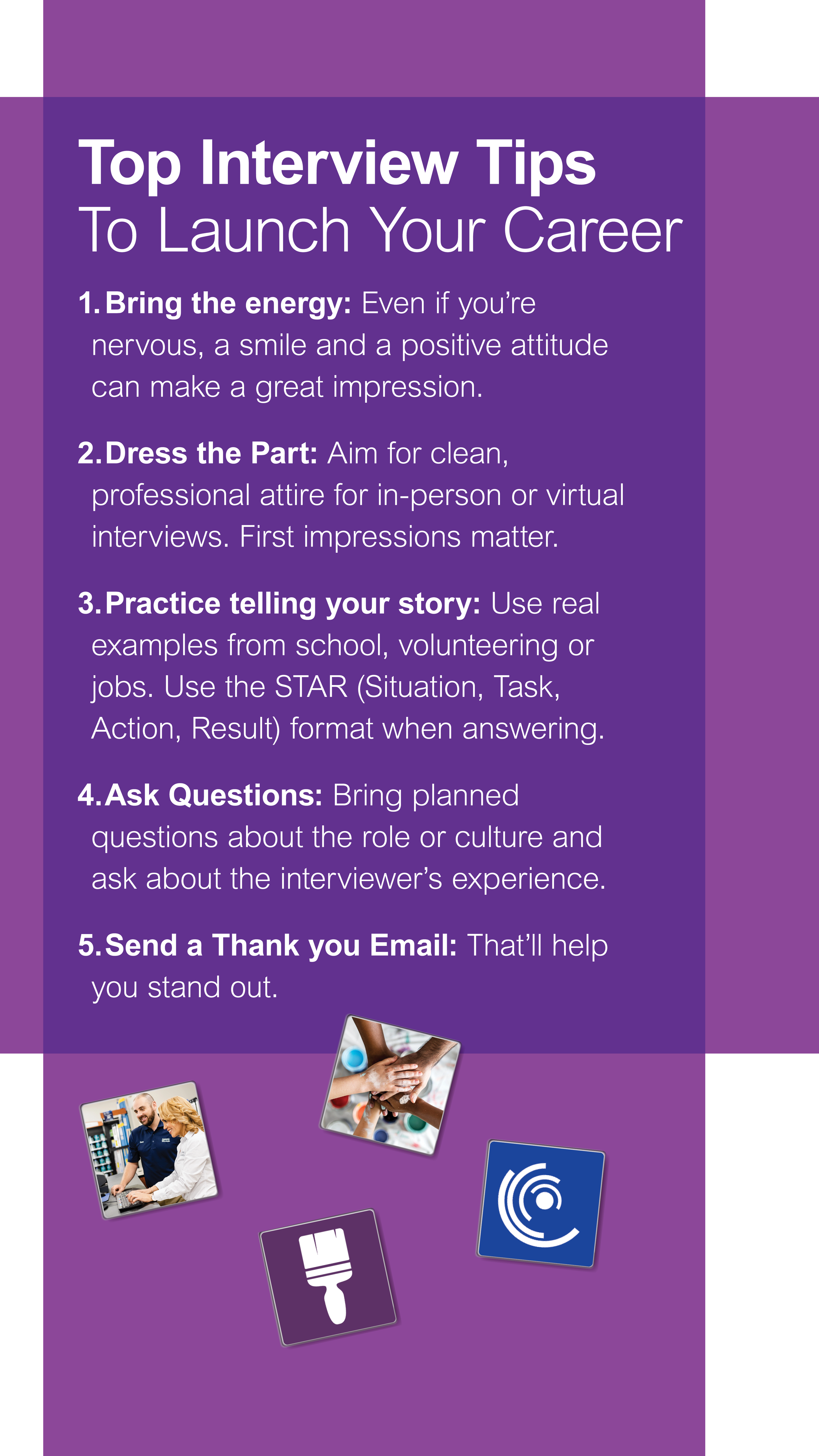 Top Interview Tips
To Launch Your Career

1. Bring the energy: Even if you're nervous, a smile and a positive attitude can make a great impression.

2. Dress the Part: Aim for clean, professional attire for in-person or virtual interviews. First impressions matter.

3. Practice telling your story: Use real examples from school, volunteering or jobs. Use the STAR (Situation, Task, Action, Result) format when answering.

4. Ask Questions: Bring planned questions about the role or culture and ask about the interviewer's experience.

5. Send a Thank you Email: That'll help you stand out.